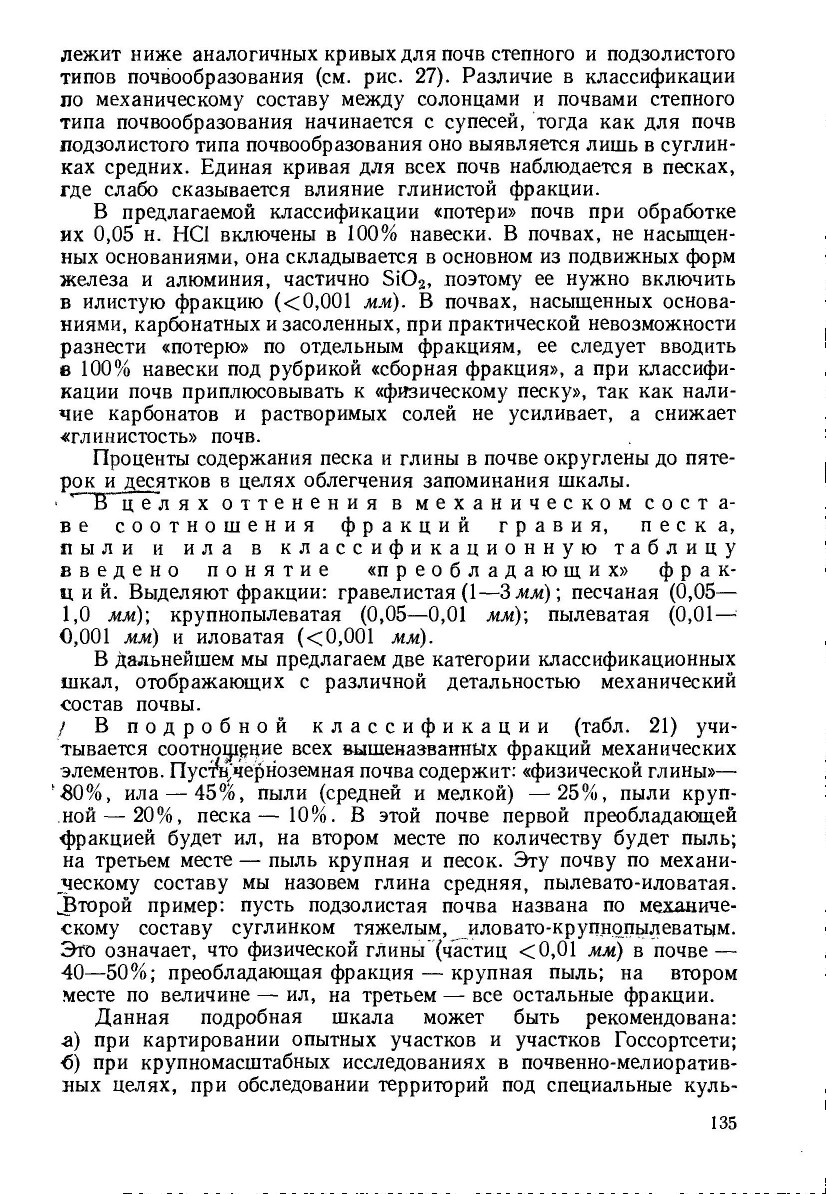 лежит ниже аналогичных кривых для почв степного и подзолистого типов почвообразования (см. рис. 27). Различие в классификации по механическому составу между солонцами и почвами степного типа почвообразования начинается с супесей, тогда как для почв подзолистого типа почвообразования оно выявляется лишь в суглинках средних. Единая кривая для всех почв наблюдается в песках, где слабо сказывается влияние глинистой фракции.

В предлагаемой классификации «потери» почв при обработке их 0,05 н. HCl включены в 100% навески. В почвах, не насыщенных основаниями, она складывается в основном из подвижных форм железа и алюминия, частично $SiO_2$, поэтому ее нужно включить в илистую фракцию ($<0,001$ мм). В почвах, насыщенных основаниями, карбонатных и засоленных, при практической невозможности разнести «потерю» по отдельным фракциям, ее следует вводить в 100% навески под рубрикой «сборная фракция», а при классификации почв приплюсовывать к «физическому песку», так как наличие карбонатов и растворимых солей не усиливает, а снижает «глинистость» почв.

Проценты содержания песка и глины в почве округлены до пятерок и десятков в целях облегчения запоминания шкалы.

В целях оттенения в механическом составе соотношения фракций гравия, песка, пыли и ила в классификационную таблицу введено понятие «преобладающих» фракций. Выделяют фракции: гравелистая (1—3 мм); песчаная (0,05—1,0 мм); крупнопылеватая (0,05—0,01 мм); пылеватая (0,01—0,001 мм) и иловатая ($<0,001$ мм).

В дальнейшем мы предлагаем две категории классификационных шкал, отображающих с различной детальностью механический состав почвы.

В подробной классификации (табл. 21) учитывается соотношение всех вышеназванных фракций механических элементов. Пусть черноземная почва содержит: «физической глины»— 80%, ила — 45%, пыли (средней и мелкой) — 25%, пыли крупной — 20%, песка — 10%. В этой почве первой преобладающей фракцией будет ил, на втором месте по количеству будет пыль; на третьем месте — пыль крупная и песок. Эту почву по механическому составу мы назовем глина средняя, пылевато-иловатая. Второй пример: пусть подзолистая почва названа по механическому составу суглинком тяжелым, иловато-крупнопылеватым. Это означает, что физической глины (частиц $<0,01$ мм) в почве — 40—50%; преобладающая фракция — крупная пыль; на втором месте по величине — ил, на третьем — все остальные фракции.

Данная подробная шкала может быть рекомендована: а) при картировании опытных участков и участков Госсортсети; б) при крупномасштабных исследованиях в почвенно-мелиоративных целях, при обследовании территорий под специальные куль-

135